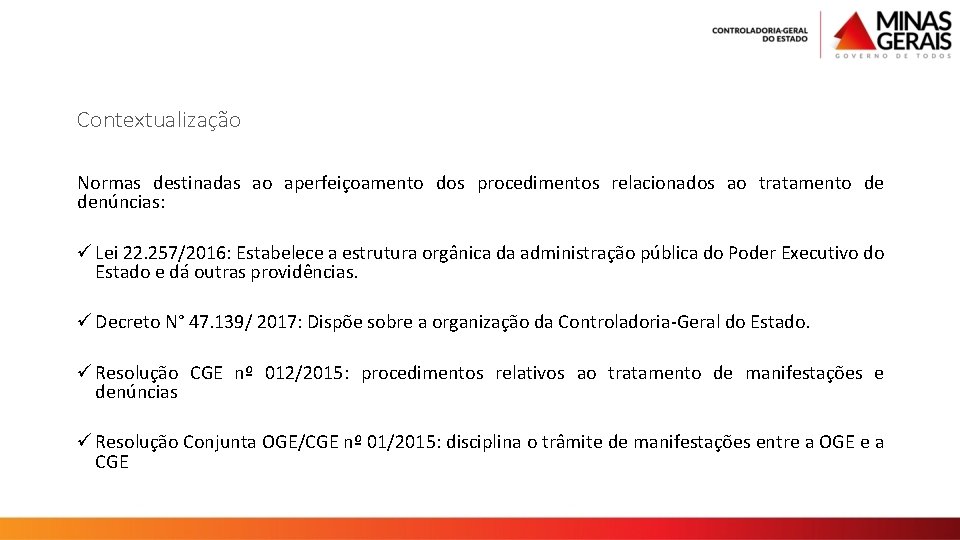 CONTROLADORIA-GERAL DO ESTADO

MINAS GERAIS
GOVERNO DE TODOS

Contextualização

Normas destinadas ao aperfeiçoamento dos procedimentos relacionados ao tratamento de denúncias:

✓ Lei 22.257/2016: Estabelece a estrutura orgânica da administração pública do Poder Executivo do Estado e dá outras providências.

✓ Decreto N° 47.139/ 2017: Dispõe sobre a organização da Controladoria-Geral do Estado.

✓ Resolução CGE nº 012/2015: procedimentos relativos ao tratamento de manifestações e denúncias

✓ Resolução Conjunta OGE/CGE nº 01/2015: disciplina o trâmite de manifestações entre a OGE e a CGE